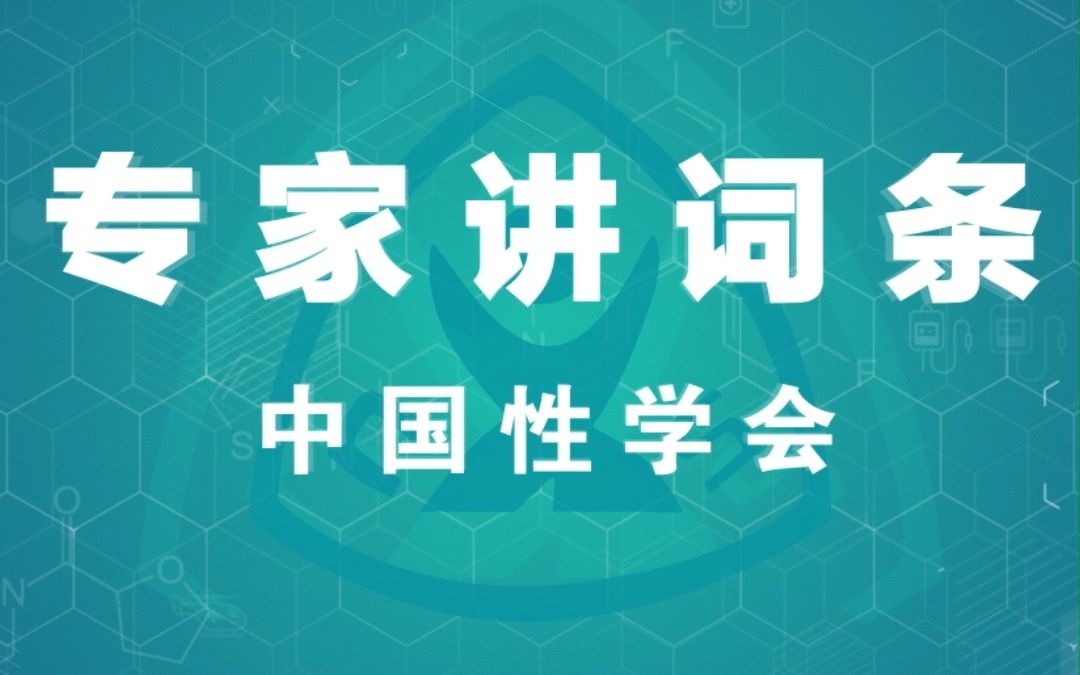 专家讲词条

中国性学会